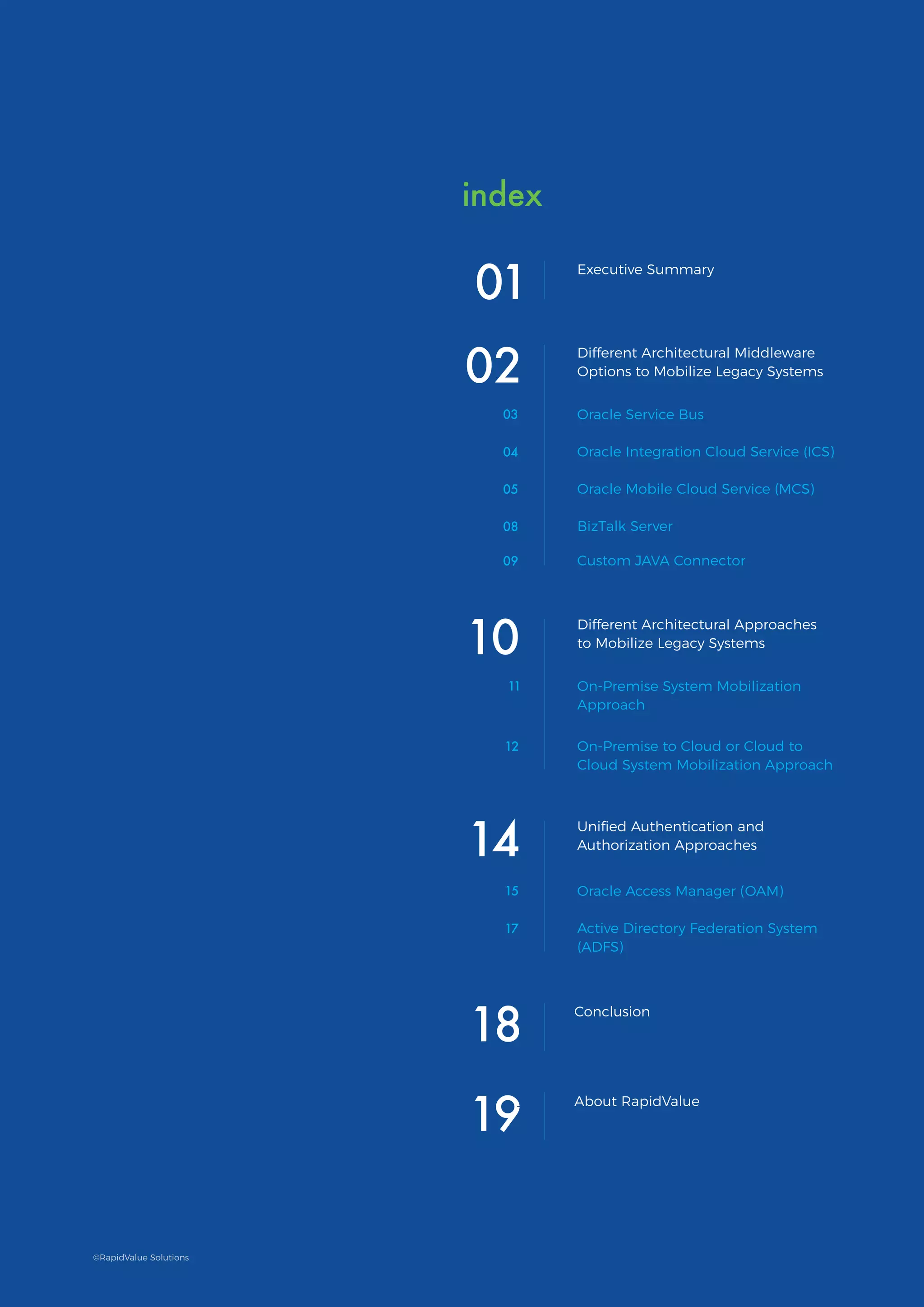 index

01 Executive Summary

02 Different Architectural Middleware Options to Mobilize Legacy Systems

03 Oracle Service Bus

04 Oracle Integration Cloud Service (ICS)

05 Oracle Mobile Cloud Service (MCS)

08 BizTalk Server

09 Custom JAVA Connector

10 Different Architectural Approaches to Mobilize Legacy Systems

11 On-Premise System Mobilization Approach

12 On-Premise to Cloud or Cloud to Cloud System Mobilization Approach

14 Unified Authentication and Authorization Approaches

15 Oracle Access Manager (OAM)

17 Active Directory Federation System (ADFS)

18 Conclusion

19 About RapidValue

©RapidValue Solutions